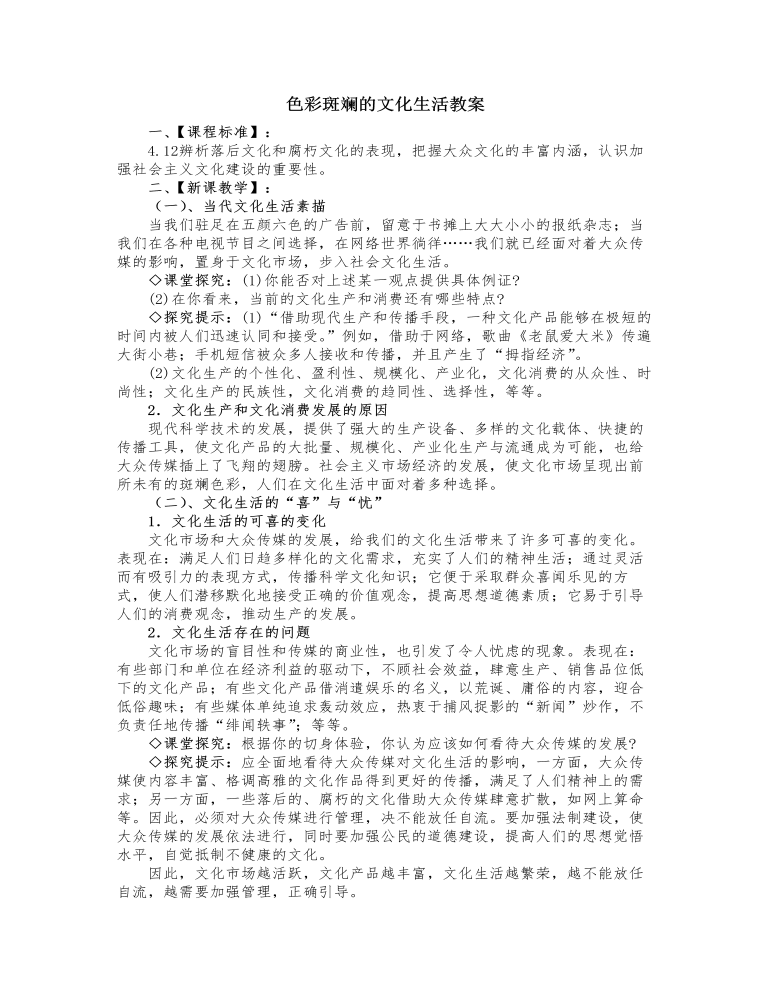 色彩斑斓的文化生活教案

一、【课程标准】：

4.12辨析落后文化和腐朽文化的表现，把握大众文化的丰富内涵，认识加强社会主义文化建设的重要性。

二、【新课教学】：

（一）、当代文化生活素描

当我们驻足在五颜六色的广告前，留意于书摊上大大小小的报纸杂志；当我们在各种电视节目之间选择，在网络世界徜徉……我们就已经面对着大众传媒的影响，置身于文化市场，步入社会文化生活。

◇课堂探究：(1)你能否对上述某一观点提供具体例证?

(2)在你看来，当前的文化生产和消费还有哪些特点?

◇探究提示：(1)“借助现代生产和传播手段，一种文化产品能够在极短的时间内被人们迅速认同和接受。”例如，借助于网络，歌曲《老鼠爱大米》传遍大街小巷；手机短信被众多人接收和传播，并且产生了“拇指经济”。

(2)文化生产的个性化、盈利性、规模化、产业化，文化消费的从众性、时尚性；文化生产的民族性，文化消费的趋同性、选择性，等等。

2．文化生产和文化消费发展的原因

现代科学技术的发展，提供了强大的生产设备、多样的文化载体、快捷的传播工具，使文化产品的大批量、规模化、产业化生产与流通成为可能，也给大众传媒插上了飞翔的翅膀。社会主义市场经济的发展，使文化市场呈现出前所未有的斑斓色彩，人们在文化生活中面对着多种选择。

（二）、文化生活的“喜”与“忧”

1．文化生活的可喜的变化

文化市场和大众传媒的发展，给我们的文化生活带来了许多可喜的变化。表现在：满足人们日趋多样化的文化需求，充实了人们的精神生活；通过灵活而有吸引力的表现方式，传播科学文化知识；它便于采取群众喜闻乐见的方式，使人们潜移默化地接受正确的价值观念，提高思想道德素质；它易于引导人们的消费观念，推动生产的发展。

2．文化生活存在的问题

文化市场的盲目性和传媒的商业性，也引发了令人忧虑的现象。表现在：有些部门和单位在经济利益的驱动下，不顾社会效益，肆意生产、销售品位低下的文化产品；有些文化产品借消遣娱乐的名义，以荒诞、庸俗的内容，迎合低俗趣味；有些媒体单纯追求轰动效应，热衷于捕风捉影的“新闻”炒作，不负责任地传播“绯闻轶事”；等等。

◇课堂探究：根据你的切身体验，你认为应该如何看待大众传媒的发展?

◇探究提示：应全面地看待大众传媒对文化生活的影响，一方面，大众传媒使内容丰富、格调高雅的文化作品得到更好的传播，满足了人们精神上的需求；另一方面，一些落后的、腐朽的文化借助大众传媒肆意扩散，如网上算命等。因此，必须对大众传媒进行管理，决不能放任自流。要加强法制建设，使大众传媒的发展依法进行，同时要加强公民的道德建设，提高人们的思想觉悟水平，自觉抵制不健康的文化。

因此，文化市场越活跃，文化产品越丰富，文化生活越繁荣，越不能放任自流，越需要加强管理，正确引导。